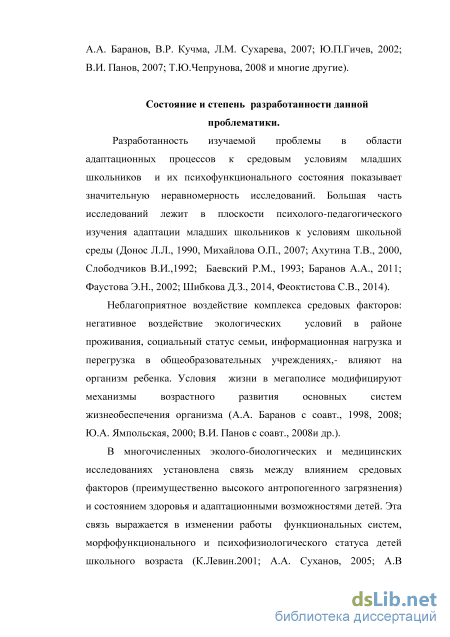 А.А. Баранов, В.Р. Кучма, Л.М. Сухарева, 2007; Ю.П.Гичев, 2002; В.И. Панов, 2007; Т.Ю.Чепрунова, 2008 и многие другие).

Состояние и степень разработанности данной проблематики.

Разработанность изучаемой проблемы в области адаптационных процессов к средовым условиям младших школьников и их психофункционального состояния показывает значительную неравномерность исследований. Большая часть исследований лежит в плоскости психолого-педагогического изучения адаптации младших школьников к условиям школьной среды (Донос Л.Л., 1990, Михайлова О.П., 2007; Ахутина Т.В., 2000, Слободчиков В.И.,1992; Баевский Р.М., 1993; Баранов А.А., 2011; Фаустова Э.Н., 2002; Шибкова Д.З., 2014, Феоктистова С.В., 2014).

Неблагоприятное воздействие комплекса средовых факторов: негативное воздействие экологических условий в районе проживания, социальный статус семьи, информационная нагрузка и перегрузка в общеобразовательных учреждениях,- влияют на организм ребенка. Условия жизни в мегаполисе модифицируют механизмы возрастного развития основных систем жизнеобеспечения организма (А.А. Баранов с соавт., 1998, 2008; Ю.А. Ямпольская, 2000; В.И. Панов с соавт., 2008и др.).

В многочисленных эколого-биологических и медицинских исследованиях установлена связь между влиянием средовых факторов (преимущественно высокого антропогенного загрязнения) и состоянием здоровья и адаптационными возможностями детей. Эта связь выражается в изменении работы функциональных систем, морфофункционального и психофизиологического статуса детей школьного возраста (К.Левин.2001; А.А. Суханов, 2005; А.В

dsLib.net
библиотека диссертаций